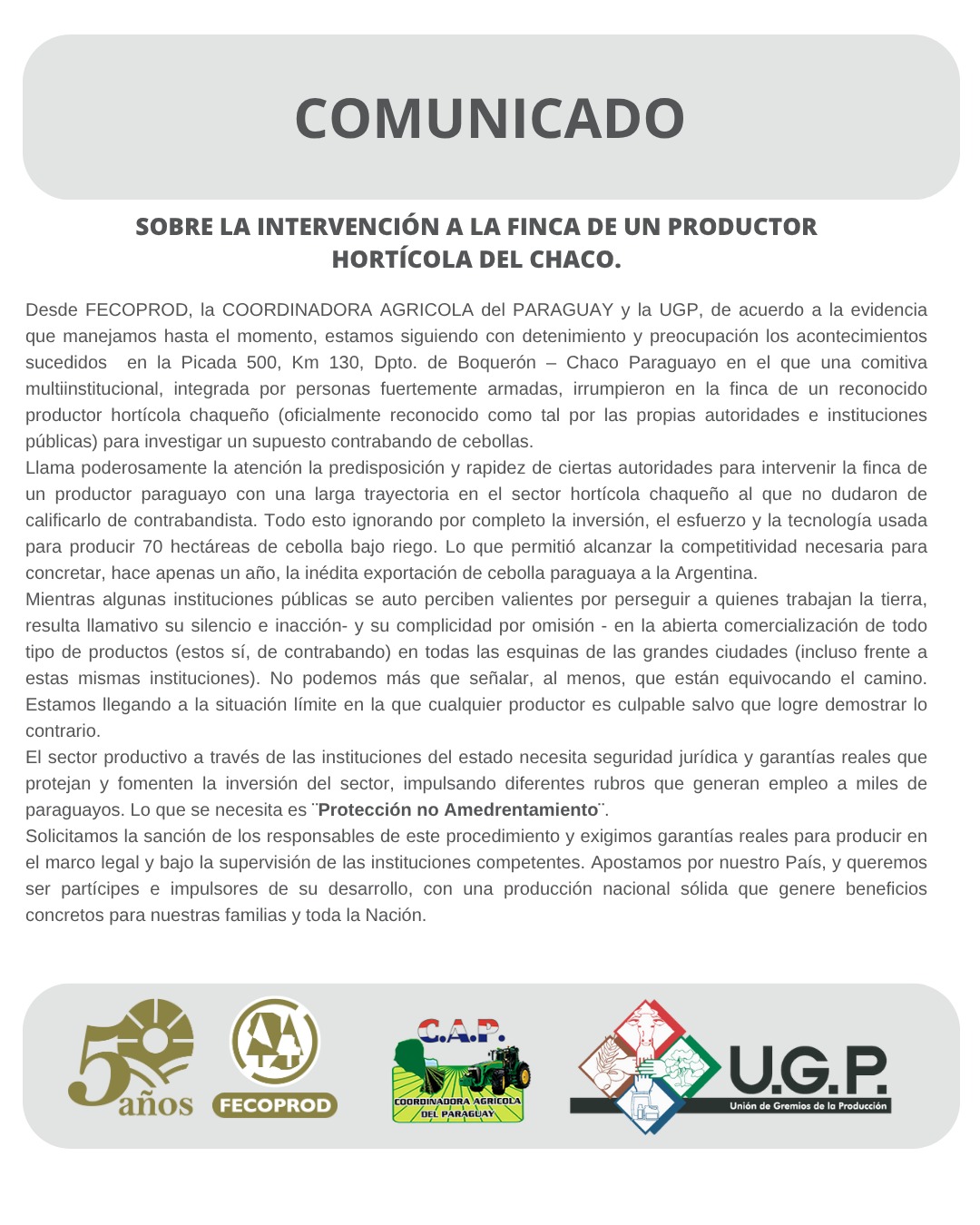 COMUNICADO

SOBRE LA INTERVENCIÓN A LA FINCA DE UN PRODUCTOR HORTÍCOLA DEL CHACO.

Desde FECOPROD, la COORDINADORA AGRICOLA del PARAGUAY y la UGP, de acuerdo a la evidencia que manejamos hasta el momento, estamos siguiendo con detenimiento y preocupación los acontecimientos sucedidos en la Picada 500, Km 130, Dpto. de Boquerón – Chaco Paraguayo en el que una comitiva multiinstitucional, integrada por personas fuertemente armadas, irrumpieron en la finca de un reconocido productor hortícola chaqueño (oficialmente reconocido como tal por las propias autoridades e instituciones públicas) para investigar un supuesto contrabando de cebollas.
Llama poderosamente la atención la predisposición y rapidez de ciertas autoridades para intervenir la finca de un productor paraguayo con una larga trayectoria en el sector hortícola chaqueño al que no dudaron de calificarlo de contrabandista. Todo esto ignorando por completo la inversión, el esfuerzo y la tecnología usada para producir 70 hectáreas de cebolla bajo riego. Lo que permitió alcanzar la competitividad necesaria para concretar, hace apenas un año, la inédita exportación de cebolla paraguaya a la Argentina.
Mientras algunas instituciones públicas se auto perciben valientes por perseguir a quienes trabajan la tierra, resulta llamativo su silencio e inacción- y su complicidad por omisión - en la abierta comercialización de todo tipo de productos (estos sí, de contrabando) en todas las esquinas de las grandes ciudades (incluso frente a estas mismas instituciones). No podemos más que señalar, al menos, que están equivocando el camino. Estamos llegando a la situación límite en la que cualquier productor es culpable salvo que logre demostrar lo contrario.
El sector productivo a través de las instituciones del estado necesita seguridad jurídica y garantías reales que protejan y fomenten la inversión del sector, impulsando diferentes rubros que generan empleo a miles de paraguayos. Lo que se necesita es ¨Protección no Amedrentamiento¨.
Solicitamos la sanción de los responsables de este procedimiento y exigimos garantías reales para producir en el marco legal y bajo la supervisión de las instituciones competentes. Apostamos por nuestro País, y queremos ser partícipes e impulsores de su desarrollo, con una producción nacional sólida que genere beneficios concretos para nuestras familias y toda la Nación.

50 años FECOPROD C.A.P. COORDINADORA AGRICOLA DEL PARAGUAY U.G.P. Unión de Gremios de la Producción